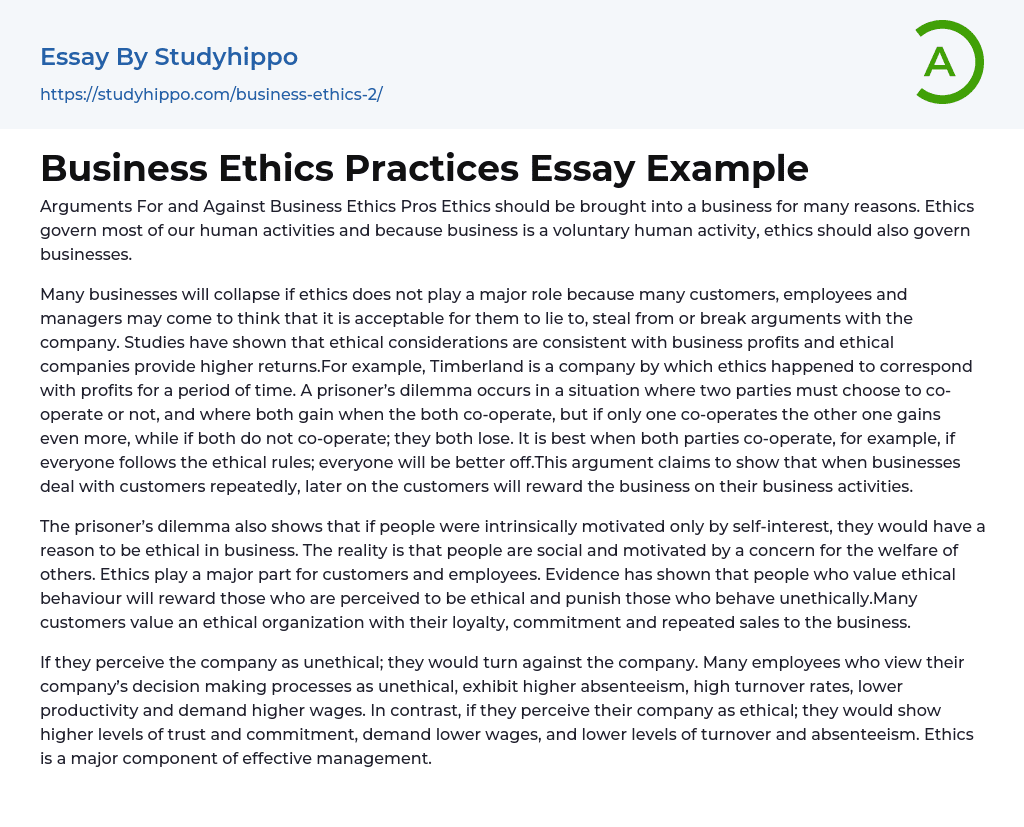 Essay By Studyhippo

https://studyhippo.com/business-ethics-2/

A

Business Ethics Practices Essay Example

Arguments For and Against Business Ethics Pros Ethics should be brought into a business for many reasons. Ethics govern most of our human activities and because business is a voluntary human activity, ethics should also govern businesses.

Many businesses will collapse if ethics does not play a major role because many customers, employees and managers may come to think that it is acceptable for them to lie to, steal from or break arguments with the company. Studies have shown that ethical considerations are consistent with business profits and ethical companies provide higher returns.For example, Timberland is a company by which ethics happened to correspond with profits for a period of time. A prisoner's dilemma occurs in a situation where two parties must choose to co-operate or not, and where both gain when the both co-operate, but if only one co-operates the other one gains even more, while if both do not co-operate; they both lose. It is best when both parties co-operate, for example, if everyone follows the ethical rules; everyone will be better off.This argument claims to show that when businesses deal with customers repeatedly, later on the customers will reward the business on their business activities.

The prisoner's dilemma also shows that if people were intrinsically motivated only by self-interest, they would have a reason to be ethical in business. The reality is that people are social and motivated by a concern for the welfare of others. Ethics play a major part for customers and employees. Evidence has shown that people who value ethical behaviour will reward those who are perceived to be ethical and punish those who behave unethically.Many customers value an ethical organization with their loyalty, commitment and repeated sales to the business.

If they perceive the company as unethical; they would turn against the company. Many employees who view their company's decision making processes as unethical, exhibit higher absenteeism, high turnover rates, lower productivity and demand higher wages. In contrast, if they perceive their company as ethical; they would show higher levels of trust and commitment, demand lower wages, and lower levels of turnover and absenteeism. Ethics is a major component of effective management.